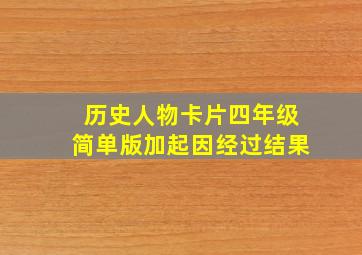 历史人物卡片四年级
简单版加起因经过结果